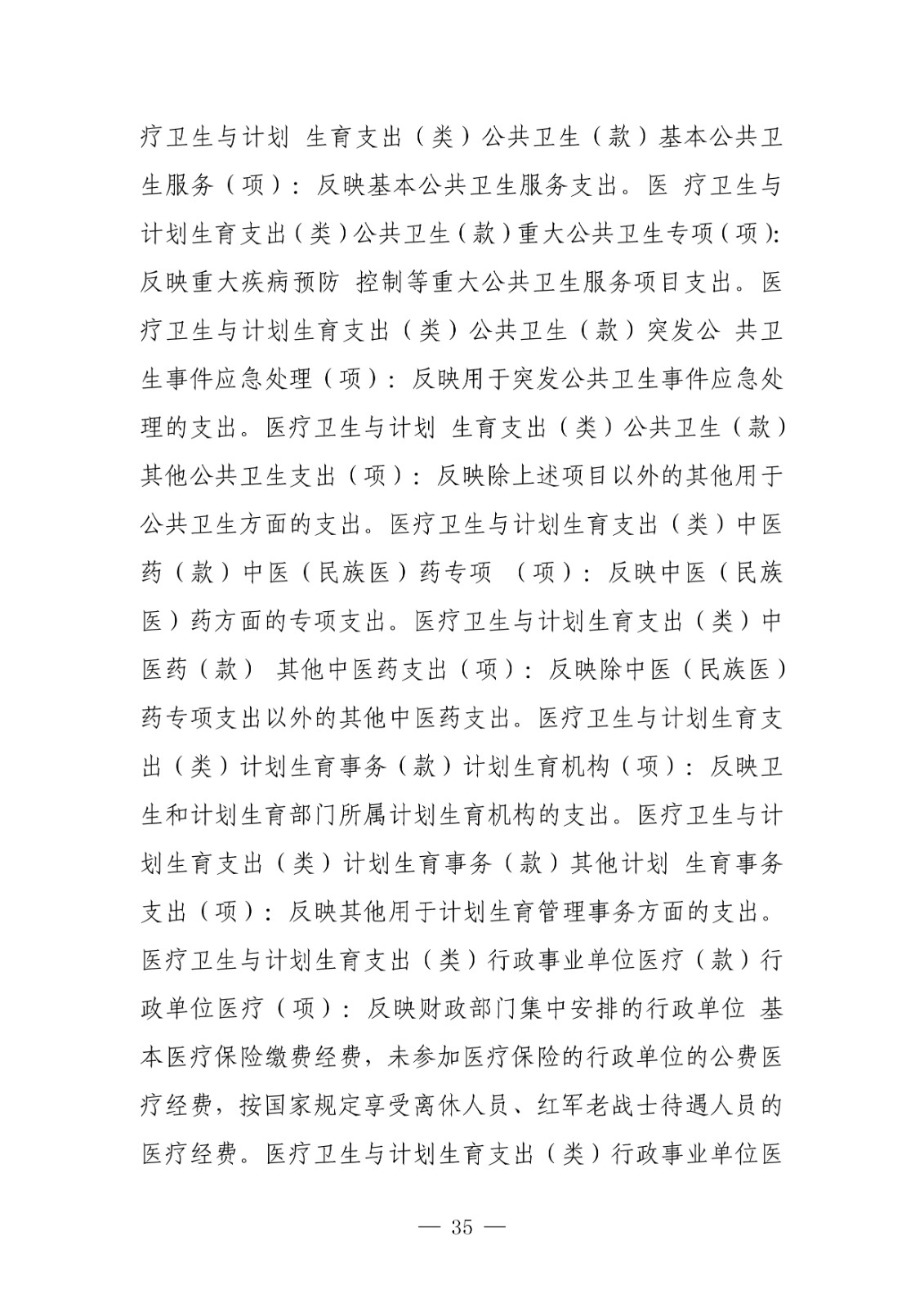 疗卫生与计划 生育支出（类）公共卫生（款）基本公共卫生服务（项）：反映基本公共卫生服务支出。医 疗卫生与计划生育支出（类）公共卫生（款）重大公共卫生专项（项）：反映重大疾病预防 控制等重大公共卫生服务项目支出。医疗卫生与计划生育支出（类）公共卫生（款）突发公 共卫生事件应急处理（项）：反映用于突发公共卫生事件应急处理的支出。医疗卫生与计划 生育支出（类）公共卫生（款）其他公共卫生支出（项）：反映除上述项目以外的其他用于公共卫生方面的支出。医疗卫生与计划生育支出（类）中医药（款）中医（民族医）药专项 （项）：反映中医（民族医）药方面的专项支出。医疗卫生与计划生育支出（类）中医药（款） 其他中医药支出（项）：反映除中医（民族医）药专项支出以外的其他中医药支出。医疗卫生与计划生育支出（类）计划生育事务（款）计划生育机构（项）：反映卫生和计划生育部门所属计划生育机构的支出。医疗卫生与计划生育支出（类）计划生育事务（款）其他计划 生育事务支出（项）：反映其他用于计划生育管理事务方面的支出。医疗卫生与计划生育支出（类）行政事业单位医疗（款）行政单位医疗（项）：反映财政部门集中安排的行政单位 基本医疗保险缴费经费，未参加医疗保险的行政单位的公费医疗经费，按国家规定享受离休人员、红军老战士待遇人员的医疗经费。医疗卫生与计划生育支出（类）行政事业单位医

— 35 —